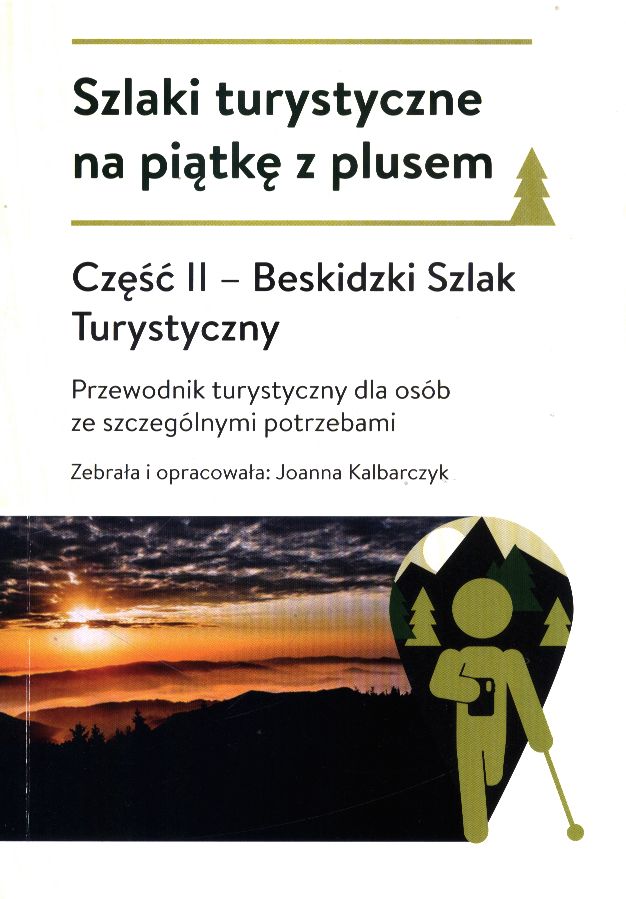 Szlaki turystyczne na piątkę z plusem

Część II – Beskidzki Szlak Turystyczny

Przewodnik turystyczny dla osób ze szczególnymi potrzebami

Zebrała i opracowała: Joanna Kalbarczyk